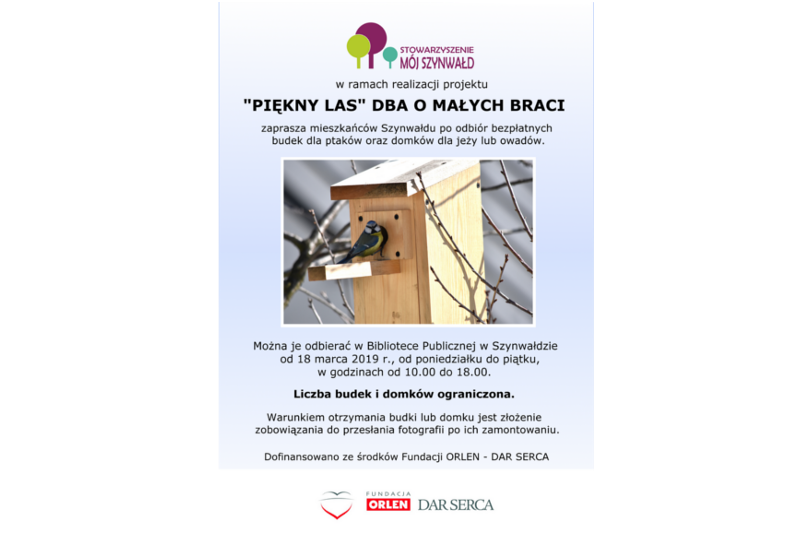 STOWARZYSZENIE
MÓJ SZYNWAŁD

w ramach realizacji projektu

"PIĘKNY LAS" DBA O MAŁYCH BRACI

zaprasza mieszkańców Szynwałdu po odbiór bezpłatnych budek dla ptaków oraz domków dla jeży lub owadów.

Można je odbierać w Bibliotece Publicznej w Szynwałdzie od 18 marca 2019 r., od poniedziałku do piątku, w godzinach od 10.00 do 18.00.

Liczba budek i domków ograniczona.

Warunkiem otrzymania budki lub domku jest złożenie zobowiązania do przesłania fotografii po ich zamontowaniu.

Dofinansowano ze środków Fundacji ORLEN - DAR SERCA

FUNDACJA
ORLEN
DAR SERCA